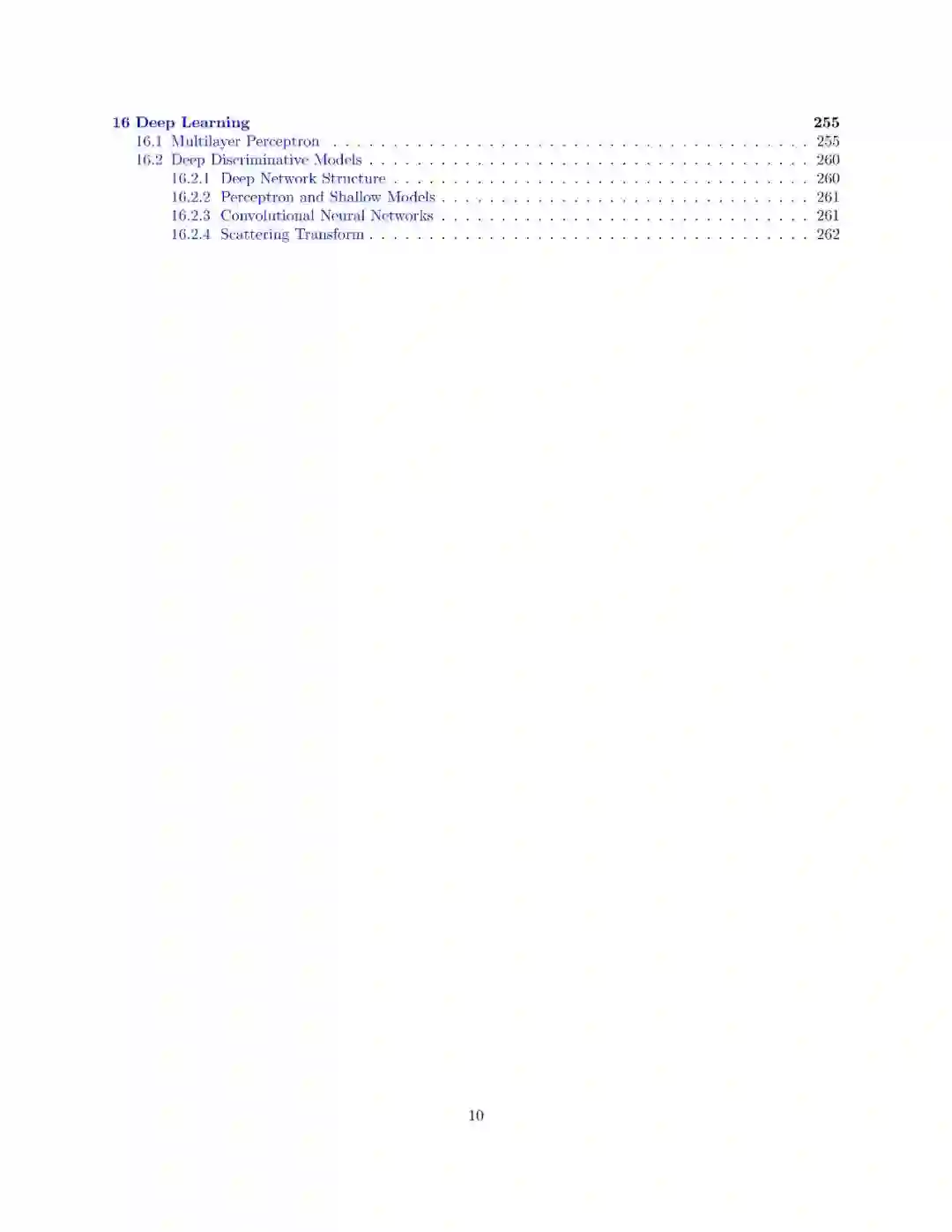 16 Deep Learning 255
16.1 Multilayer Perceptron 255
16.2 Deep Discriminative Models 260
16.2.1 Deep Network Structure 260
16.2.2 Perceptron and Shallow Models 261
16.2.3 Convolutional Neural Networks 261
16.2.4 Scattering Transform 262

10